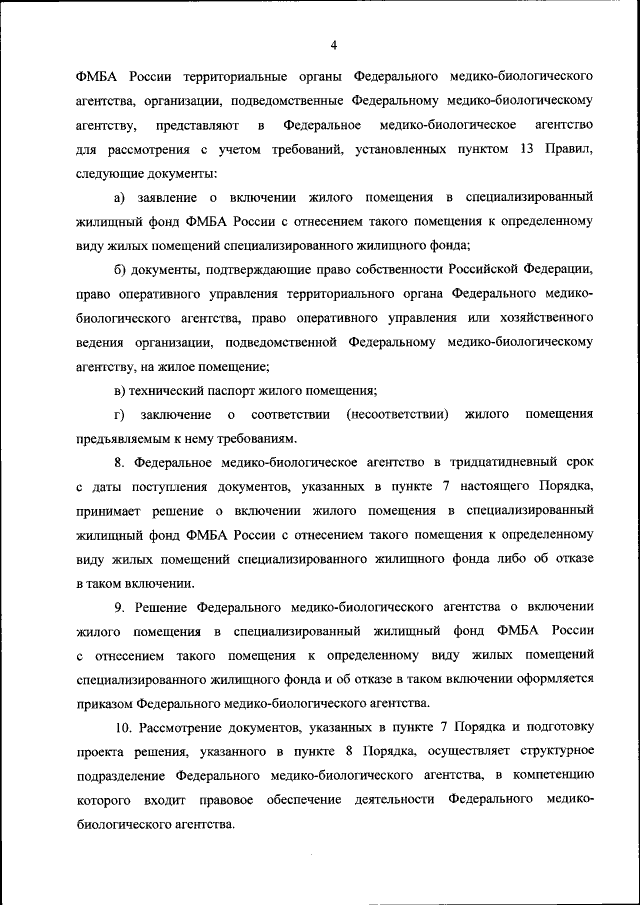 4

ФМБА России территориальные органы Федерального медико-биологического агентства, организации, подведомственные Федеральному медико-биологическому агентству, представляют в Федеральное медико-биологическое агентство для рассмотрения с учетом требований, установленных пунктом 13 Правил, следующие документы:

а) заявление о включении жилого помещения в специализированный жилищный фонд ФМБА России с отнесением такого помещения к определенному виду жилых помещений специализированного жилищного фонда;

б) документы, подтверждающие право собственности Российской Федерации, право оперативного управления территориального органа Федерального медико-биологического агентства, право оперативного управления или хозяйственного ведения организации, подведомственной Федеральному медико-биологическому агентству, на жилое помещение;

в) технический паспорт жилого помещения;

г) заключение о соответствии (несоответствии) жилого помещения предъявляемым к нему требованиям.

8. Федеральное медико-биологическое агентство в тридцатидневный срок с даты поступления документов, указанных в пункте 7 настоящего Порядка, принимает решение о включении жилого помещения в специализированный жилищный фонд ФМБА России с отнесением такого помещения к определенному виду жилых помещений специализированного жилищного фонда либо об отказе в таком включении.

9. Решение Федерального медико-биологического агентства о включении жилого помещения в специализированный жилищный фонд ФМБА России с отнесением такого помещения к определенному виду жилых помещений специализированного жилищного фонда и об отказе в таком включении оформляется приказом Федерального медико-биологического агентства.

10. Рассмотрение документов, указанных в пункте 7 Порядка и подготовку проекта решения, указанного в пункте 8 Порядка, осуществляет структурное подразделение Федерального медико-биологического агентства, в компетенцию которого входит правовое обеспечение деятельности Федерального медико-биологического агентства.